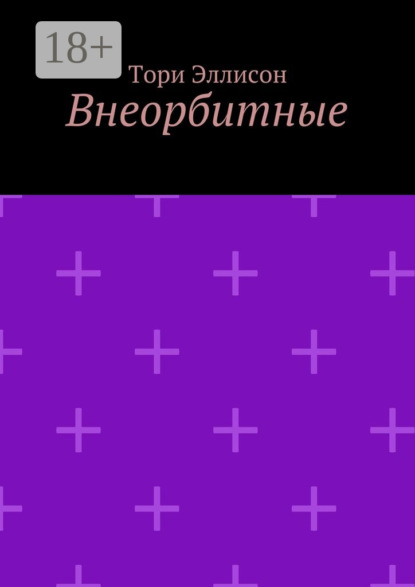 18+

Тори Эллисон

Внеорбитные